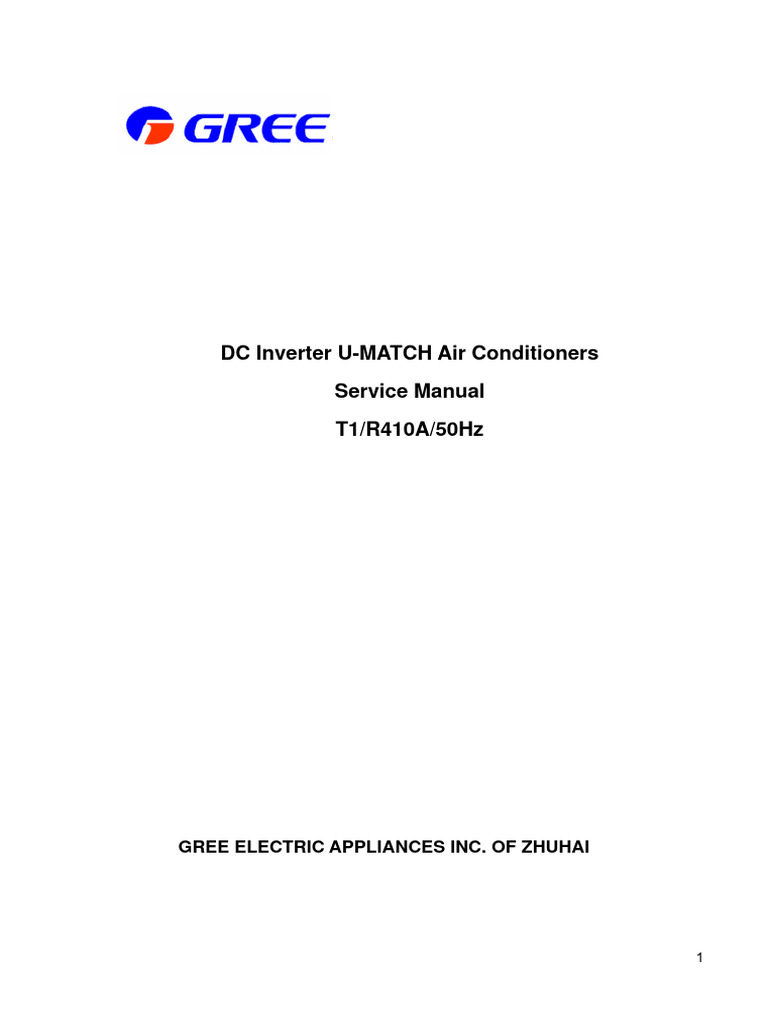 GREE

DC Inverter U-MATCH Air Conditioners

Service Manual

T1/R410A/50Hz

GREE ELECTRIC APPLIANCES INC. OF ZHUHAI

1